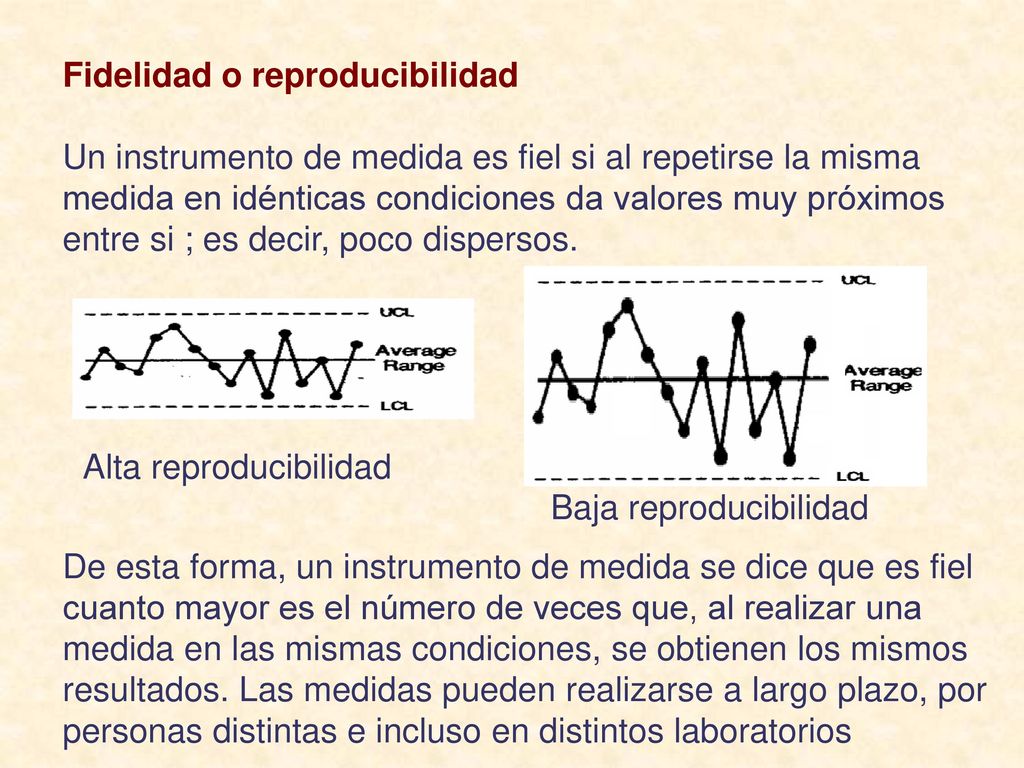 Fidelidad o reproducibilidad

Un instrumento de medida es fiel si al repetirse la misma medida en idénticas condiciones da valores muy próximos entre si ; es decir, poco dispersos.

UCL
Average Range
LCL

Alta reproducibilidad

UCL
Average Range
LCL

Baja reproducibilidad

De esta forma, un instrumento de medida se dice que es fiel cuanto mayor es el número de veces que, al realizar una medida en las mismas condiciones, se obtienen los mismos resultados. Las medidas pueden realizarse a largo plazo, por personas distintas e incluso en distintos laboratorios